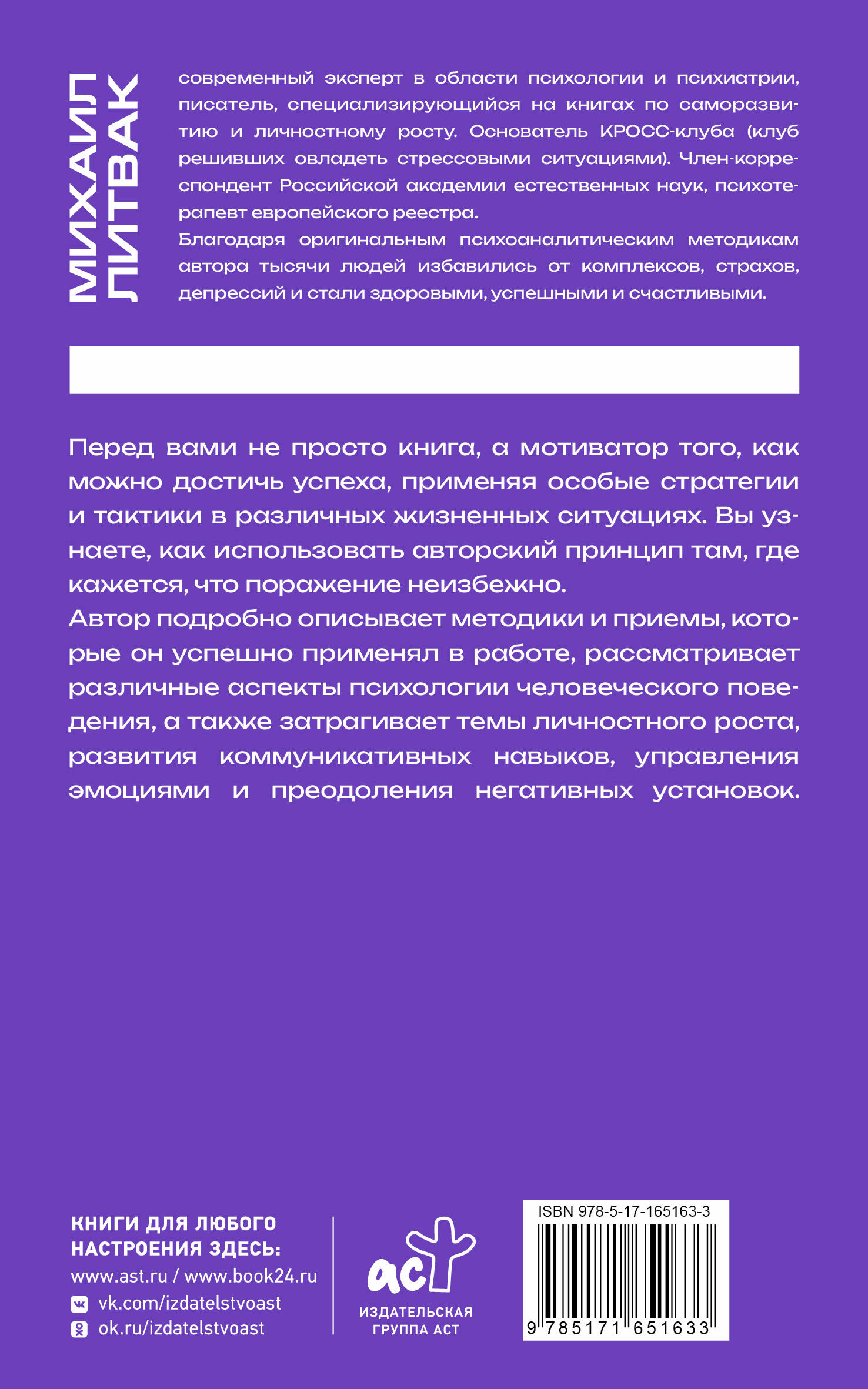 МИХАИЛ ЛИТВАК

современный эксперт в области психологии и психиатрии, писатель, специализирующийся на книгах по саморазвитию и личностному росту. Основатель КРОСС-клуба (клуб решивших овладеть стрессовыми ситуациями). Член-корреспондент Российской академии естественных наук, психотерапевт европейского реестра.
Благодаря оригинальным психоаналитическим методикам автора тысячи людей избавились от комплексов, страхов, депрессий и стали здоровыми, успешными и счастливыми.

Перед вами не просто книга, а мотиватор того, как можно достичь успеха, применяя особые стратегии и тактики в различных жизненных ситуациях. Вы узнаете, как использовать авторский принцип там, где кажется, что поражение неизбежно.
Автор подробно описывает методики и приемы, которые он успешно применял в работе, рассматривает различные аспекты психологии человеческого поведения, а также затрагивает темы личностного роста, развития коммуникативных навыков, управления эмоциями и преодоления негативных установок.

КНИГИ ДЛЯ ЛЮБОГО НАСТРОЕНИЯ ЗДЕСЬ:
www.ast.ru / www.book24.ru
vk.com/izdatelstvoast
ok.ru/izdatelstvoast

аст
ИЗДАТЕЛЬСКАЯ ГРУППА АСТ

ISBN 978-5-17-165163-3
9 785171 651633